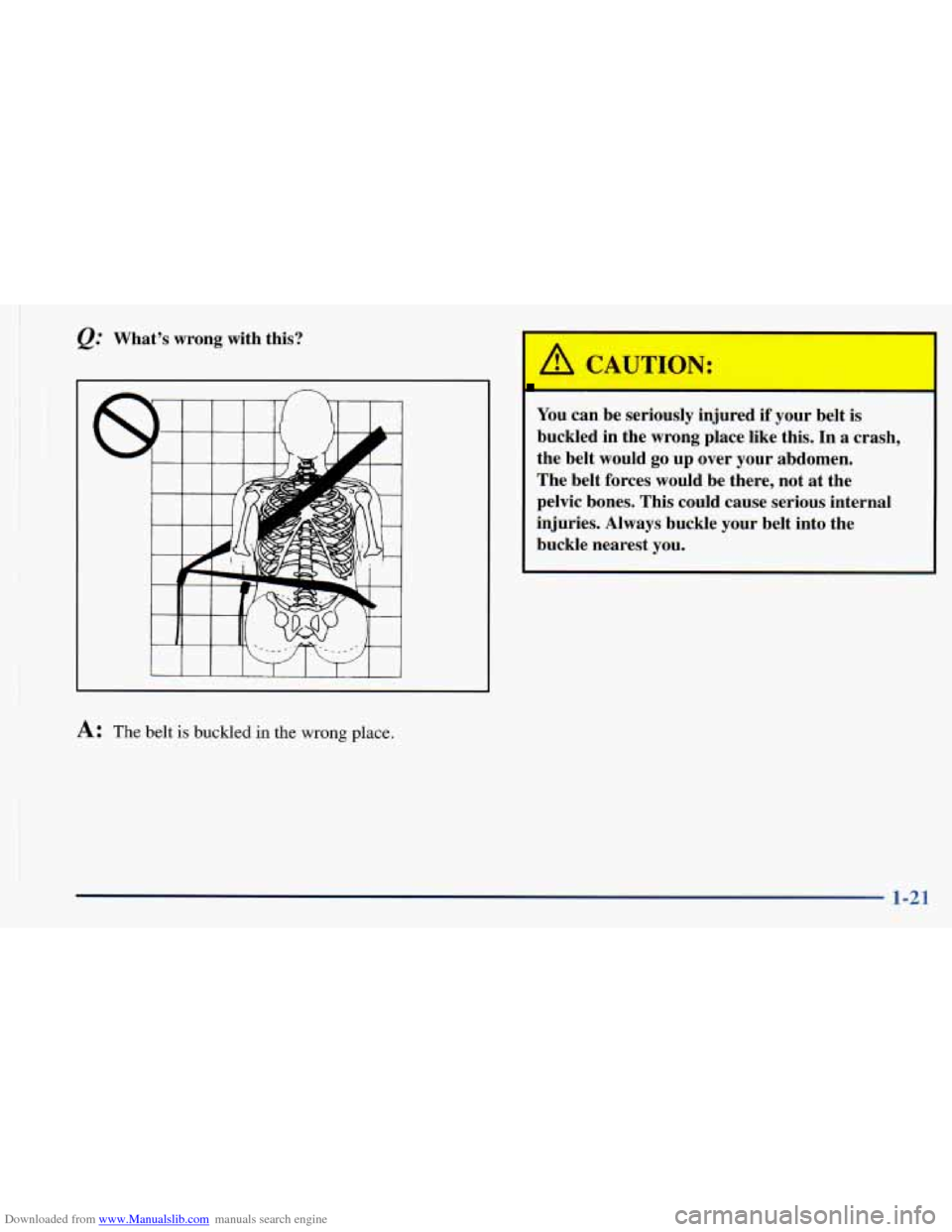 Q: What's wrong with this?

A: The belt is buckled in the wrong place.

CAUTION:

You can be seriously injured if your belt is buckled in the wrong place like this. In a crash, the belt would go up over your abdomen. The belt forces would be there, not at the pelvic bones. This could cause serious internal injuries. Always buckle your belt into the buckle nearest you.

1-21

Downloaded from www.Manualslib.com manuals search engine

carmanualsonline.info